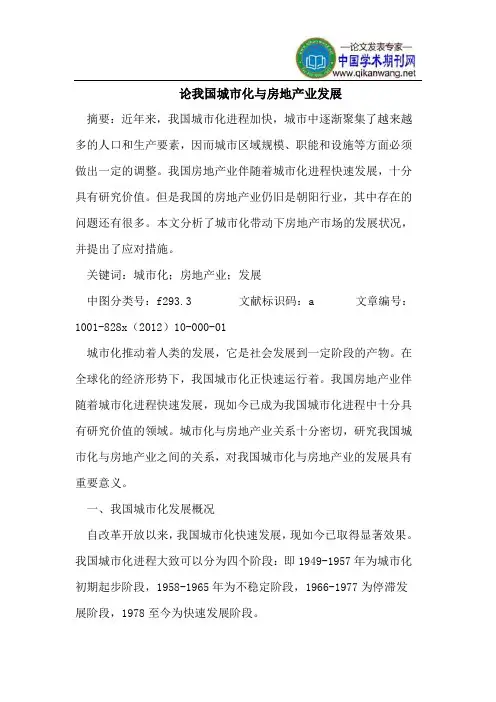 —论文发表专家—
中国学术期刊网
www.qikanwang.net

论我国城市化与房地产业发展

摘要：近年来，我国城市化进程加快，城市中逐渐聚集了越来越多的人口和生产要素，因而城市区域规模、职能和设施等方面必须做出一定的调整。我国房地产业伴随着城市化进程快速发展，十分具有研究价值。但是我国的房地产业仍旧是朝阳行业，其中存在的问题还有很多。本文分析了城市化带动下房地产市场的发展状况，并提出了应对措施。

关键词：城市化；房地产业；发展

中图分类号：f293.3　　文献标识码：a　　文章编号：1001-828x（2012）10-000-01

城市化推动着人类的发展，它是社会发展到一定阶段的产物。在全球化的经济形势下，我国城市化正快速运行着。我国房地产业伴随着城市化进程快速发展，现如今已成为我国城市化进程中十分具有研究价值的领域。城市化与房地产业关系十分密切，研究我国城市化与房地产业之间的关系，对我国城市化与房地产业的发展具有重要意义。

一、我国城市化发展概况

自改革开放以来，我国城市化快速发展，现如今已取得显著效果。我国城市化进程大致可以分为四个阶段：即 1949-1957 年为城市化初期起步阶段，1958-1965 年为不稳定阶段，1966-1977 为停滞发展阶段，1978 至今为快速发展阶段。